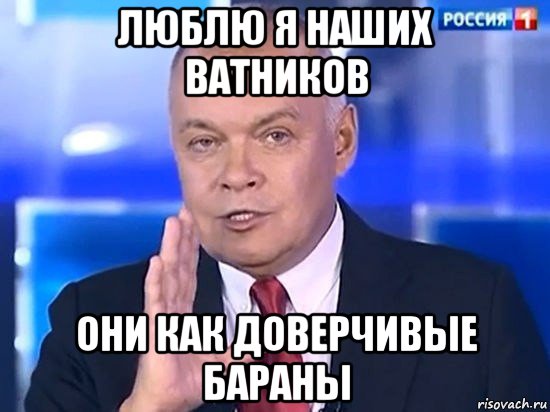 ЛЮБЛЮ Я НАШИХ ВАТНИКОВ

РОССИЯ 1

ОНИ КАК ДОВЕРЧИВЫЕ БАРАНЫ

risovach.ru